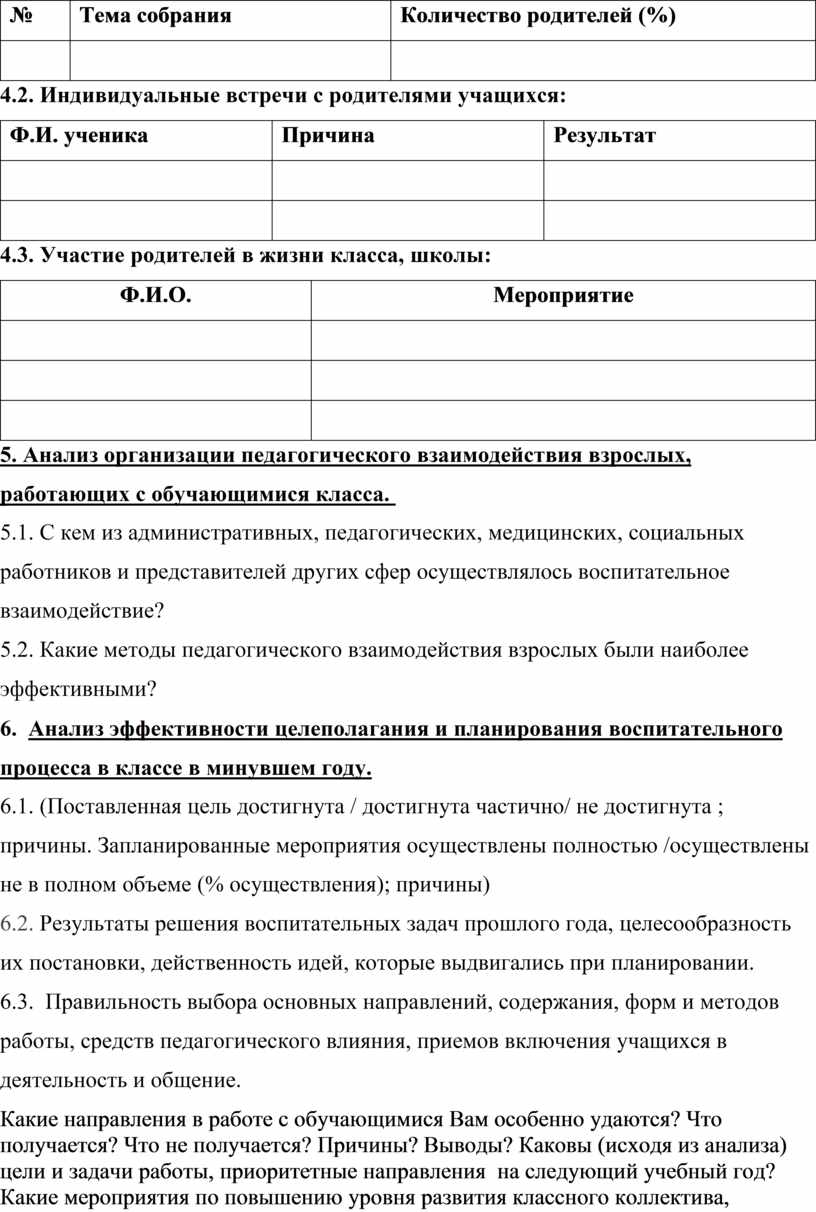 | № | Тема собрания | Количество родителей (%) |
|---|---|---|
| | | |

4.2. Индивидуальные встречи с родителями учащихся:

| Ф.И. ученика | Причина | Результат |
|---|---|---|
| | | |
| | | |

4.3. Участие родителей в жизни класса, школы:

| Ф.И.О. | Мероприятие |
|---|---|
| | |
| | |
| | |

5. Анализ организации педагогического взаимодействия взрослых, работающих с обучающимися класса.

5.1. С кем из административных, педагогических, медицинских, социальных работников и представителей других сфер осуществлялось воспитательное взаимодействие?

5.2. Какие методы педагогического взаимодействия взрослых были наиболее эффективными?

6. Анализ эффективности целеполагания и планирования воспитательного процесса в классе в минувшем году.

6.1. (Поставленная цель достигнута / достигнута частично/ не достигнута ; причины. Запланированные мероприятия осуществлены полностью /осуществлены не в полном объеме (% осуществления); причины)

6.2. Результаты решения воспитательных задач прошлого года, целесообразность их постановки, действенность идей, которые выдвигались при планировании.

6.3. Правильность выбора основных направлений, содержания, форм и методов работы, средств педагогического влияния, приемов включения учащихся в деятельность и общение.

Какие направления в работе с обучающимися Вам особенно удаются? Что получается? Что не получается? Причины? Выводы? Каковы (исходя из анализа) цели и задачи работы, приоритетные направления на следующий учебный год? Какие мероприятия по повышению уровня развития классного коллектива,